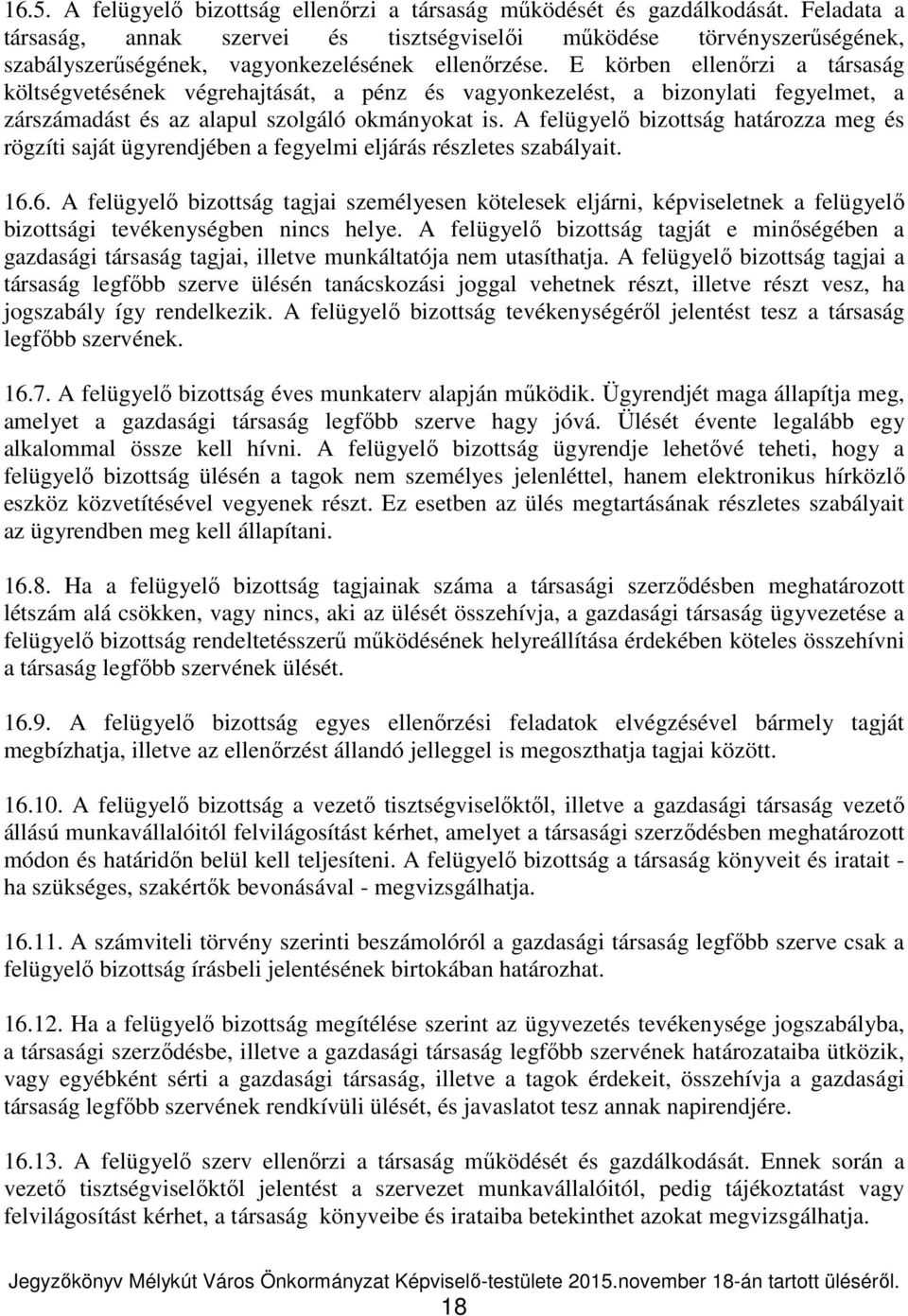 16.5. A felügyelő bizottság ellenőrzi a társaság működését és gazdálkodását. Feladata a társaság, annak szervei és tisztségviselői működése törvényszerűségének, szabályszerűségének, vagyonkezelésének ellenőrzése. E körben ellenőrzi a társaság költségvetésének végrehajtását, a pénz és vagyonkezelést, a bizonylati fegyelmet, a zárszámadást és az alapul szolgáló okmányokat is. A felügyelő bizottság határozza meg és rögzíti saját ügyrendjében a fegyelmi eljárás részletes szabályait.

16.6. A felügyelő bizottság tagjai személyesen kötelesek eljárni, képviseletnek a felügyelő bizottsági tevékenységben nincs helye. A felügyelő bizottság tagját e minőségében a gazdasági társaság tagjai, illetve munkáltatója nem utasíthatja. A felügyelő bizottság tagjai a társaság legfőbb szerve ülésén tanácskozási joggal vehetnek részt, illetve részt vesz, ha jogszabály így rendelkezik. A felügyelő bizottság tevékenységéről jelentést tesz a társaság legfőbb szervének.

16.7. A felügyelő bizottság éves munkaterv alapján működik. Ügyrendjét maga állapítja meg, amelyet a gazdasági társaság legfőbb szerve hagy jóvá. Ülését évente legalább egy alkalommal össze kell hívni. A felügyelő bizottság ügyrendje lehetővé teheti, hogy a felügyelő bizottság ülésén a tagok nem személyes jelenléttel, hanem elektronikus hírközlő eszköz közvetítésével vegyenek részt. Ez esetben az ülés megtartásának részletes szabályait az ügyrendben meg kell állapítani.

16.8. Ha a felügyelő bizottság tagjainak száma a társasági szerződésben meghatározott létszám alá csökken, vagy nincs, aki az ülését összehívja, a gazdasági társaság ügyvezetése a felügyelő bizottság rendeltetésszerű működésének helyreállítása érdekében köteles összehívni a társaság legfőbb szervének ülését.

16.9. A felügyelő bizottság egyes ellenőrzési feladatok elvégzésével bármely tagját megbízhatja, illetve az ellenőrzést állandó jelleggel is megoszthatja tagjai között.

16.10. A felügyelő bizottság a vezető tisztségviselőktől, illetve a gazdasági társaság vezető állású munkavállalóitól felvilágosítást kérhet, amelyet a társasági szerződésben meghatározott módon és határidőn belül kell teljesíteni. A felügyelő bizottság a társaság könyveit és iratait - ha szükséges, szakértők bevonásával - megvizsgálhatja.

16.11. A számviteli törvény szerinti beszámolóról a gazdasági társaság legfőbb szerve csak a felügyelő bizottság írásbeli jelentésének birtokában határozhat.

16.12. Ha a felügyelő bizottság megítélése szerint az ügyvezetés tevékenysége jogszabályba, a társasági szerződésbe, illetve a gazdasági társaság legfőbb szervének határozataiba ütközik, vagy egyébként sérti a gazdasági társaság, illetve a tagok érdekeit, összehívja a gazdasági társaság legfőbb szervének rendkívüli ülését, és javaslatot tesz annak napirendjére.

16.13. A felügyelő szerv ellenőrzi a társaság működését és gazdálkodását. Ennek során a vezető tisztségviselőktől jelentést a szervezet munkavállalóitól, pedig tájékoztatást vagy felvilágosítást kérhet, a társaság könyveibe és irataiba betekinthet azokat megvizsgálhatja.

Jegyzőkönyv Mélykút Város Önkormányzat Képviselő-testülete 2015.november 18-án tartott üléséről.
18